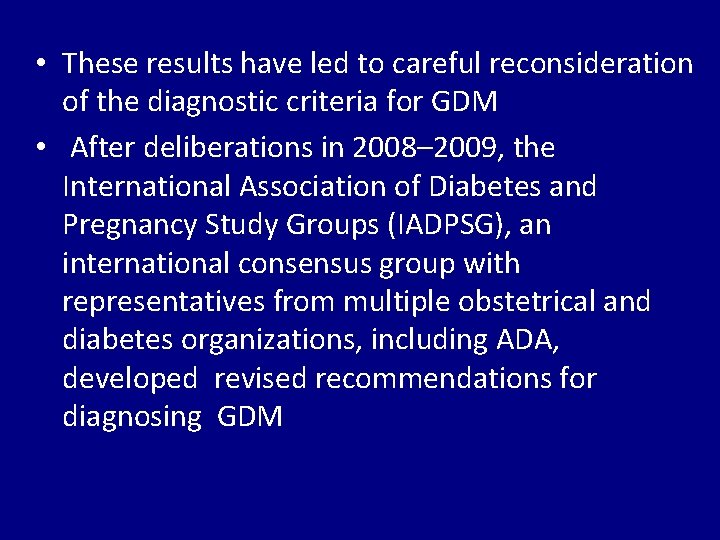 • These results have led to careful reconsideration of the diagnostic criteria for GDM

• After deliberations in 2008–2009, the International Association of Diabetes and Pregnancy Study Groups (IADPSG), an international consensus group with representatives from multiple obstetrical and diabetes organizations, including ADA, developed revised recommendations for diagnosing GDM